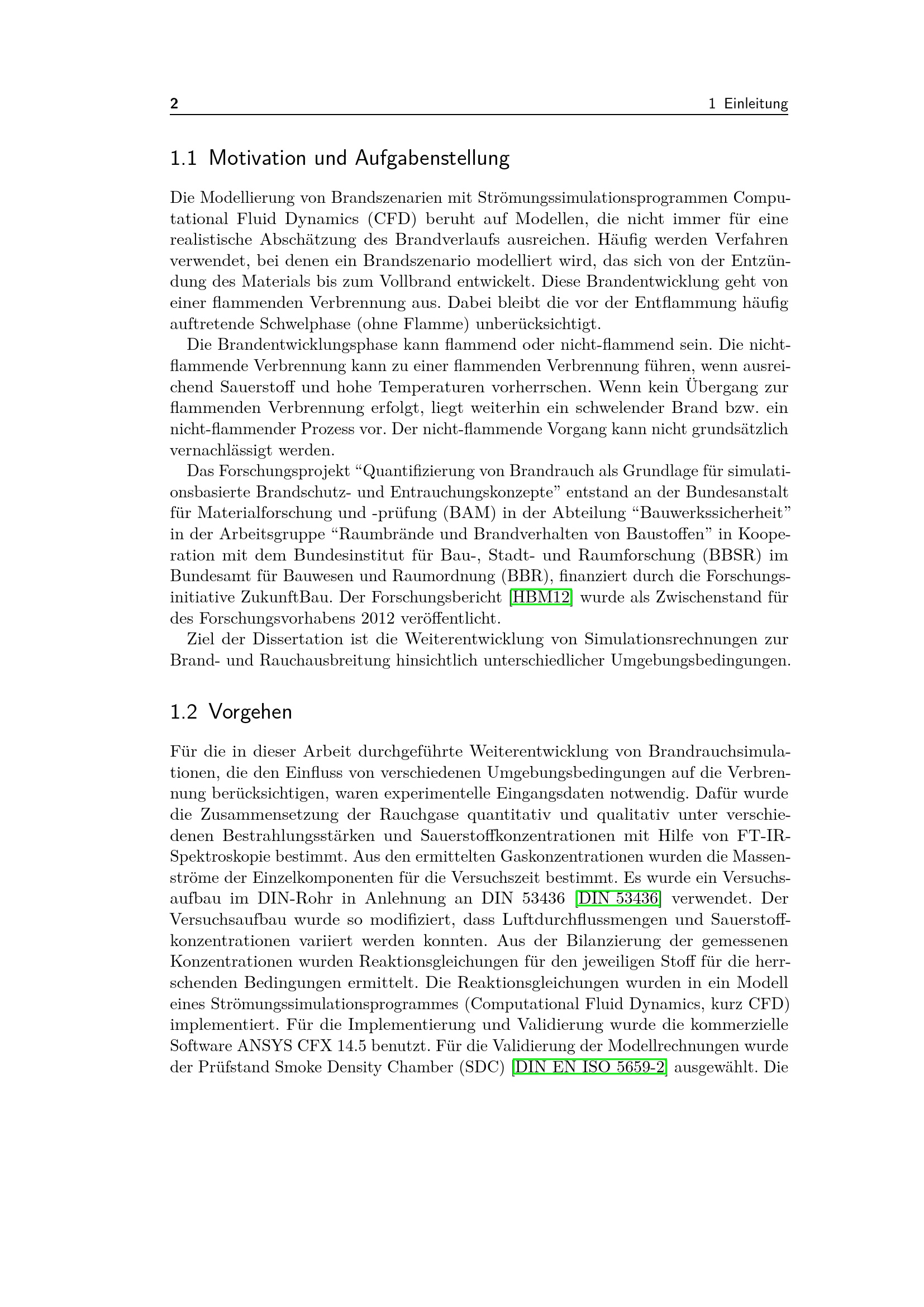 2 1 Einleitung

1.1 Motivation und Aufgabenstellung

Die Modellierung von Brandszenarien mit Strömungssimulationsprogrammen Computational Fluid Dynamics (CFD) beruht auf Modellen, die nicht immer für eine realistische Abschätzung des Brandverlaufs ausreichen. Häufig werden Verfahren verwendet, bei denen ein Brandszenario modelliert wird, das sich von der Entzündung des Materials bis zum Vollbrand entwickelt. Diese Brandentwicklung geht von einer flammenden Verbrennung aus. Dabei bleibt die vor der Entflammung häufig auftretende Schwelphase (ohne Flamme) unberücksichtigt.

Die Brandentwicklungsphase kann flammend oder nicht-flammend sein. Die nicht-flammende Verbrennung kann zu einer flammenden Verbrennung führen, wenn ausreichend Sauerstoff und hohe Temperaturen vorherrschen. Wenn kein Übergang zur flammenden Verbrennung erfolgt, liegt weiterhin ein schwelender Brand bzw. ein nicht-flammender Prozess vor. Der nicht-flammende Vorgang kann nicht grundsätzlich vernachlässigt werden.

Das Forschungsprojekt “Quantifizierung von Brandrauch als Grundlage für simulationsbasierte Brandschutz- und Entrauchungskonzepte” entstand an der Bundesanstalt für Materialforschung und -prüfung (BAM) in der Abteilung “Bauwerkssicherheit” in der Arbeitsgruppe “Raumbrände und Brandverhalten von Baustoffen” in Kooperation mit dem Bundesinstitut für Bau-, Stadt- und Raumforschung (BBSR) im Bundesamt für Bauwesen und Raumordnung (BBR), finanziert durch die Forschungsinitiative ZukunftBau. Der Forschungsbericht [HBM12] wurde als Zwischenstand für des Forschungsvorhabens 2012 veröffentlicht.

Ziel der Dissertation ist die Weiterentwicklung von Simulationsrechnungen zur Brand- und Rauchausbreitung hinsichtlich unterschiedlicher Umgebungsbedingungen.

1.2 Vorgehen

Für die in dieser Arbeit durchgeführte Weiterentwicklung von Brandrauchsimulationen, die den Einfluss von verschiedenen Umgebungsbedingungen auf die Verbrennung berücksichtigen, waren experimentelle Eingangsdaten notwendig. Dafür wurde die Zusammensetzung der Rauchgase quantitativ und qualitativ unter verschiedenen Bestrahlungsstärken und Sauerstoffkonzentrationen mit Hilfe von FT-IR-Spektroskopie bestimmt. Aus den ermittelten Gaskonzentrationen wurden die Massenströme der Einzelkomponenten für die Versuchszeit bestimmt. Es wurde ein Versuchsaufbau im DIN-Rohr in Anlehnung an DIN 53436 [DIN 53436] verwendet. Der Versuchsaufbau wurde so modifiziert, dass Luftdurchflussmengen und Sauerstoffkonzentrationen variiert werden konnten. Aus der Bilanzierung der gemessenen Konzentrationen wurden Reaktionsgleichungen für den jeweiligen Stoff für die herrschenden Bedingungen ermittelt. Die Reaktionsgleichungen wurden in ein Modell eines Strömungssimulationsprogrammes (Computational Fluid Dynamics, kurz CFD) implementiert. Für die Implementierung und Validierung wurde die kommerzielle Software ANSYS CFX 14.5 benutzt. Für die Validierung der Modellrechnungen wurde der Prüfstand Smoke Density Chamber (SDC) [DIN EN ISO 5659-2] ausgewählt. Die